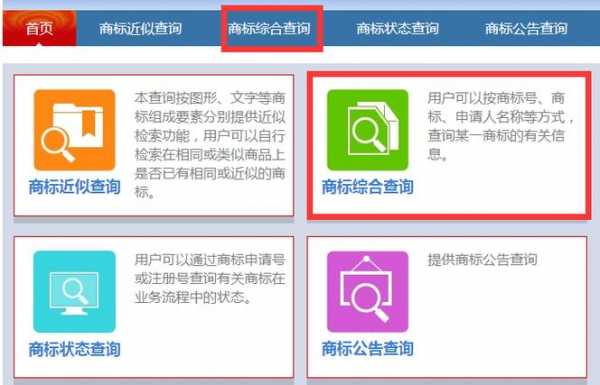 首页 商标近似查询 商标综合查询 商标状态查询 商标公告查询

商标近似查询

本查询按图形、文字等商标组成要素分别提供近似检索功能，用户可以自行检索在相同或类似商品上是否已有相同或近似的商标。

商标综合查询

用户可以按商标号、商标、申请人名称等方式，查询某一商标的有关信息。

商标状态查询

用户可以通过商标申请号或注册号查询有关商标在业务流程中的状态。

商标公告查询

提供商标公告查询